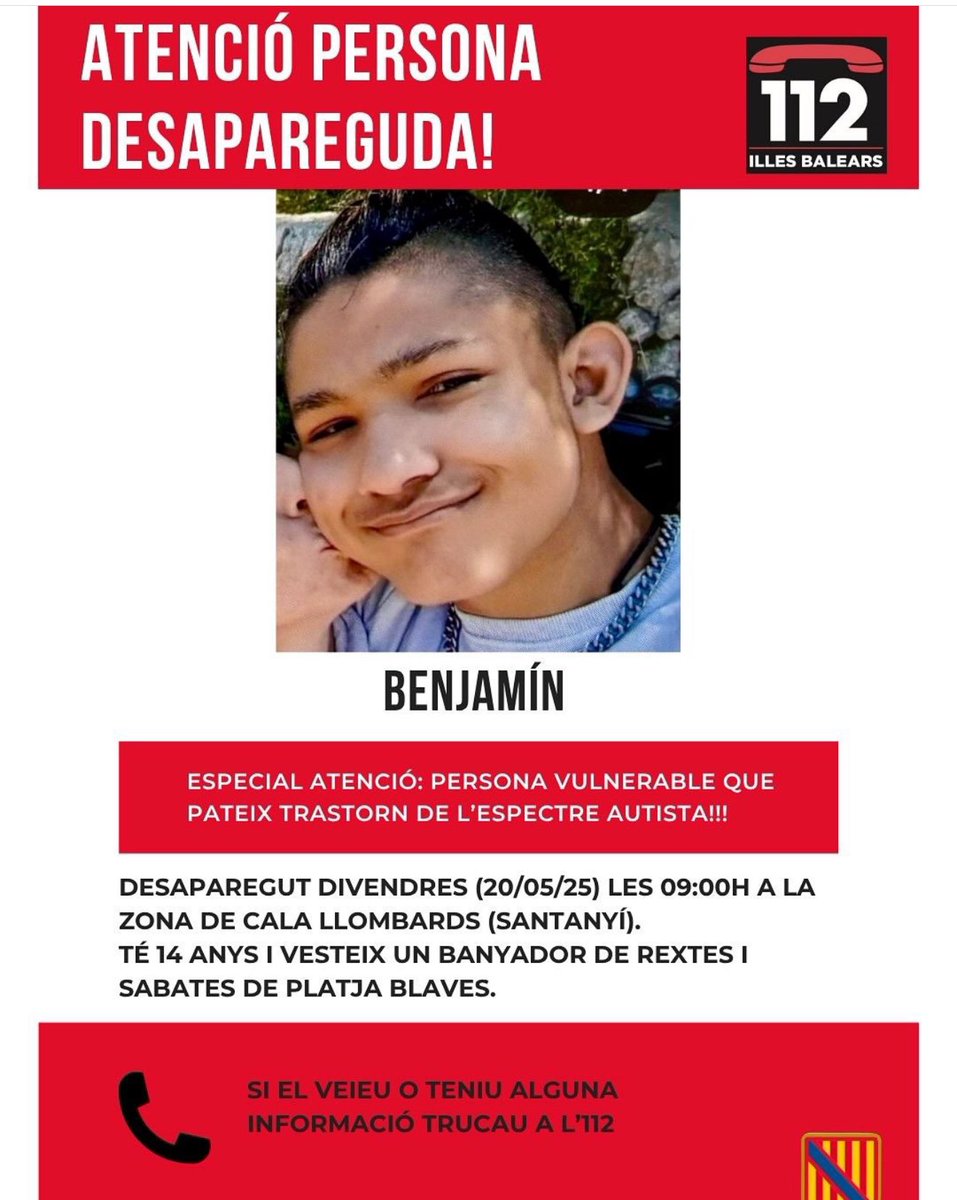 ATENCIÓ PERSONA DESAPAREGUDA!

112
ILLES BALEARS

BENJAMÍN

ESPECIAL ATENCIÓ: PERSONA VULNERABLE QUE PATEIX TRASTORN DE L'ESPECTRE AUTISTA!!!

DESAPAREGUT DIVENDRES (20/05/25) LES 09:00H A LA ZONA DE CALA LLOMBARDS (SANTANYÍ).
TÉ 14 ANYS I VESTEIX UN BANYADOR DE REXTES I SABATES DE PLATJA BLAVES.

SI EL VEIEU O TENIU ALGUNA INFORMACIÓ TRUCAU A L'112